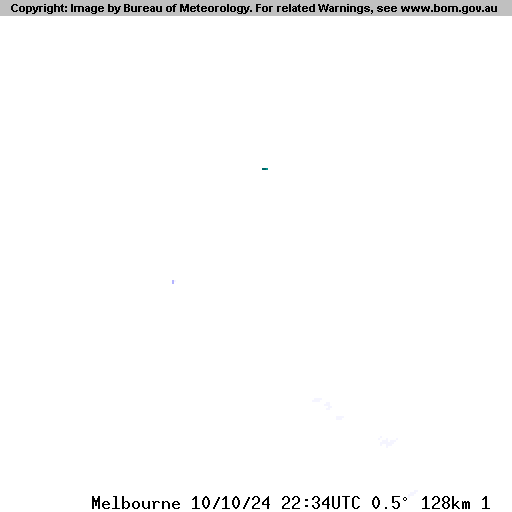 Copyright: Image by Bureau of Meteorology. For related Warnings, see www.bom.gov.au

Melbourne 10/10/24 22:34UTC 0.5° 128km 1